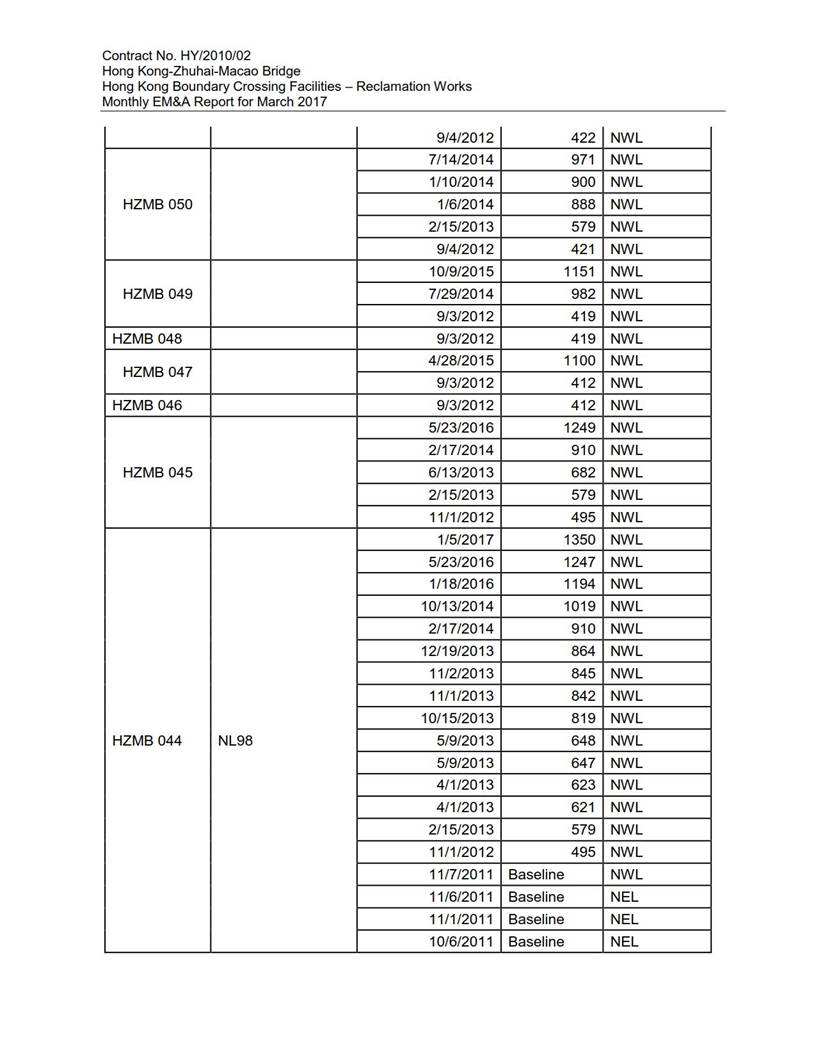 Contract No. HY/2010/02
Hong Kong-Zhuhai-Macao Bridge
Hong Kong Boundary Crossing Facilities – Reclamation Works
Monthly EM&A Report for March 2017

| | | | | |
|---|---|---|---|---|
| | | 9/4/2012 | 422 | NWL |
| HZMB 050 | | 7/14/2014 | 971 | NWL |
| | | 1/10/2014 | 900 | NWL |
| | | 1/6/2014 | 888 | NWL |
| | | 2/15/2013 | 579 | NWL |
| | | 9/4/2012 | 421 | NWL |
| HZMB 049 | | 10/9/2015 | 1151 | NWL |
| | | 7/29/2014 | 982 | NWL |
| | | 9/3/2012 | 419 | NWL |
| HZMB 048 | | 9/3/2012 | 419 | NWL |
| HZMB 047 | | 4/28/2015 | 1100 | NWL |
| | | 9/3/2012 | 412 | NWL |
| HZMB 046 | | 9/3/2012 | 412 | NWL |
| HZMB 045 | | 5/23/2016 | 1249 | NWL |
| | | 2/17/2014 | 910 | NWL |
| | | 6/13/2013 | 682 | NWL |
| | | 2/15/2013 | 579 | NWL |
| | | 11/1/2012 | 495 | NWL |
| HZMB 044 | NL98 | 1/5/2017 | 1350 | NWL |
| | | 5/23/2016 | 1247 | NWL |
| | | 1/18/2016 | 1194 | NWL |
| | | 10/13/2014 | 1019 | NWL |
| | | 2/17/2014 | 910 | NWL |
| | | 12/19/2013 | 864 | NWL |
| | | 11/2/2013 | 845 | NWL |
| | | 11/1/2013 | 842 | NWL |
| | | 10/15/2013 | 819 | NWL |
| | | 5/9/2013 | 648 | NWL |
| | | 5/9/2013 | 647 | NWL |
| | | 4/1/2013 | 623 | NWL |
| | | 4/1/2013 | 621 | NWL |
| | | 2/15/2013 | 579 | NWL |
| | | 11/1/2012 | 495 | NWL |
| | | 11/7/2011 | Baseline | NWL |
| | | 11/6/2011 | Baseline | NEL |
| | | 11/1/2011 | Baseline | NEL |
| | | 10/6/2011 | Baseline | NEL |